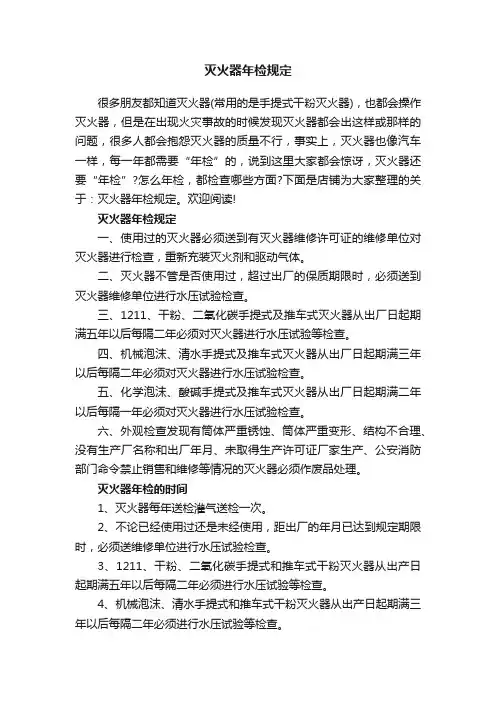 灭火器年检规定

很多朋友都知道灭火器(常用的是手提式干粉灭火器)，也都会操作灭火器，但是在出现火灾事故的时候发现灭火器都会出这样或那样的问题，很多人都会抱怨灭火器的质量不行，事实上，灭火器也像汽车一样，每一年都需要“年检”的，说到这里大家都会惊讶，灭火器还要“年检”?怎么年检，都检查哪些方面?下面是店铺为大家整理的关于：灭火器年检规定。欢迎阅读!

灭火器年检规定

一、使用过的灭火器必须送到有灭火器维修许可证的维修单位对灭火器进行检查，重新充装灭火剂和驱动气体。

二、灭火器不管是否使用过，超过出厂的保质期限时，必须送到灭火器维修单位进行水压试验检查。

三、1211、干粉、二氧化碳手提式及推车式灭火器从出厂日起期满五年以后每隔二年必须对灭火器进行水压试验等检查。

四、机械泡沫、清水手提式及推车式灭火器从出厂日起期满三年以后每隔二年必须对灭火器进行水压试验检查。

五、化学泡沫、酸碱手提式及推车式灭火器从出厂日起期满二年以后每隔一年必须对灭火器进行水压试验检查。

六、外观检查发现有筒体严重锈蚀、筒体严重变形、结构不合理、没有生产厂名称和出厂年月、未取得生产许可证厂家生产、公安消防部门命令禁止销售和维修等情况的灭火器必须作废品处理。

灭火器年检的时间

1、灭火器每年送检灌气送检一次。

2、不论已经使用过还是未经使用，距出厂的年月已达到规定期限时，必须送维修单位进行水压试验检查。

3、1211、干粉、二氧化碳手提式和推车式干粉灭火器从出产日起期满五年以后每隔二年必须进行水压试验等检查。

4、机械泡沫、清水手提式和推车式干粉灭火器从出产日起期满三年以后每隔二年必须进行水压试验等检查。